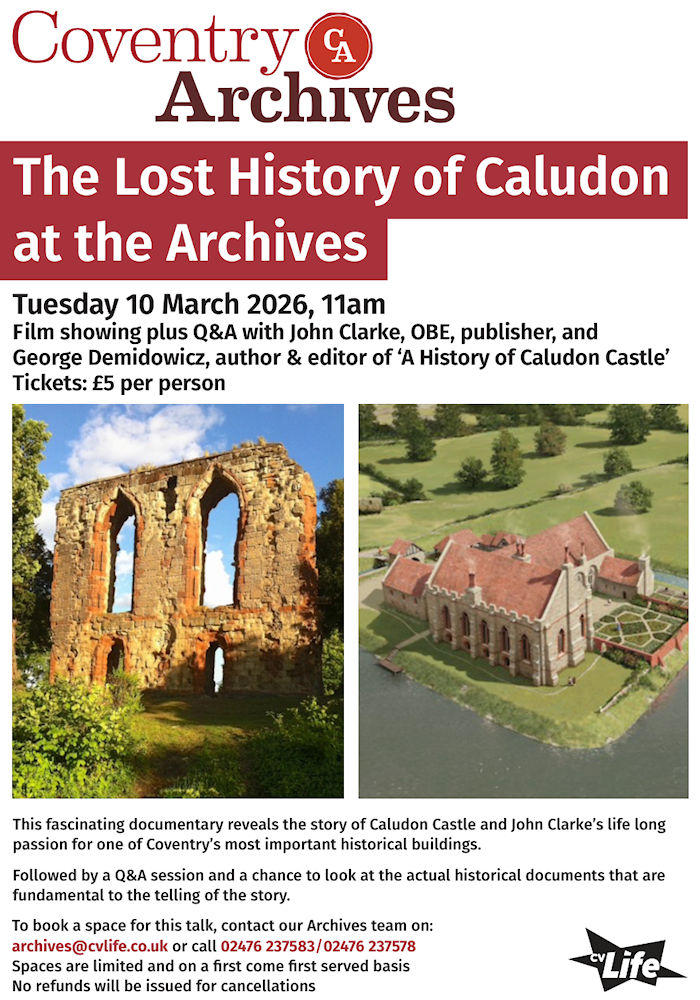 Coventry CA
Archives

The Lost History of Caludon at the Archives

Tuesday 10 March 2026, 11am
Film showing plus Q&A with John Clarke, OBE, publisher, and George Demidowicz, author & editor of 'A History of Caludon Castle'
Tickets: £5 per person

This fascinating documentary reveals the story of Caludon Castle and John Clarke's life long passion for one of Coventry's most important historical buildings.

Followed by a Q&A session and a chance to look at the actual historical documents that are fundamental to the telling of the story.

To book a space for this talk, contact our Archives team on:
archives@cvlife.co.uk or call 02476 237583/02476 237578
Spaces are limited and on a first come first served basis
No refunds will be issued for cancellations

cv Life